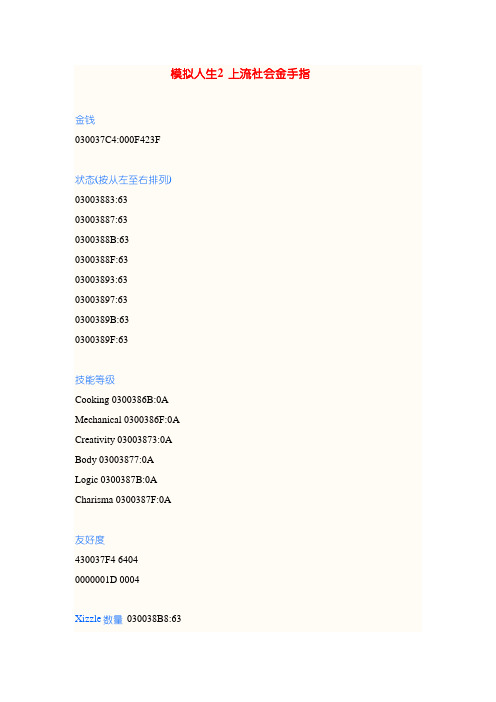 模拟人生2 上流社会金手指

金钱

030037C4:000F423F

状态(按从左至右排列)

03003883:63

03003887:63

0300388B:63

0300388F:63

03003893:63

03003897:63

0300389B:63

0300389F:63

技能等级

Cooking 0300386B:0A

Mechanical 0300386F:0A

Creativity 03003873:0A

Body 03003877:0A

Logic 0300387B:0A

Charisma 0300387F:0A

友好度

430037F4 6404

0000001D 0004

Xizzle 数量 030038B8:63